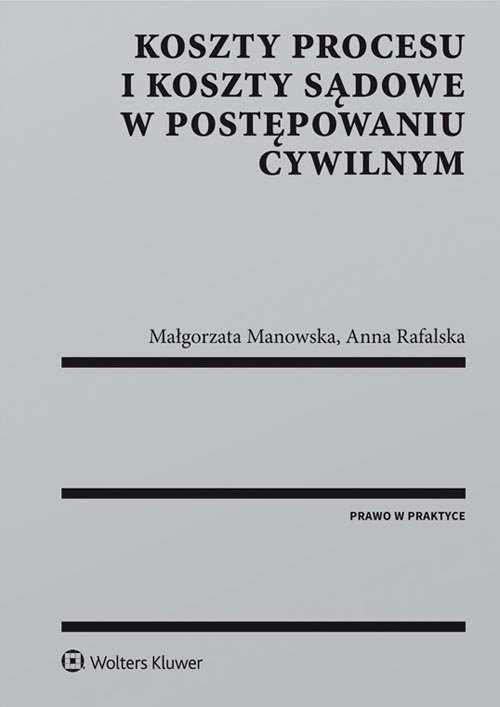 KOSZTY PROCESU
I KOSZTY SĄDOWE
W POSTĘPOWANIU
CYWILNYM

Małgorzata Manowska, Anna Rafalska

PRAWO W PRAKTYCE

Wolters Kluwer